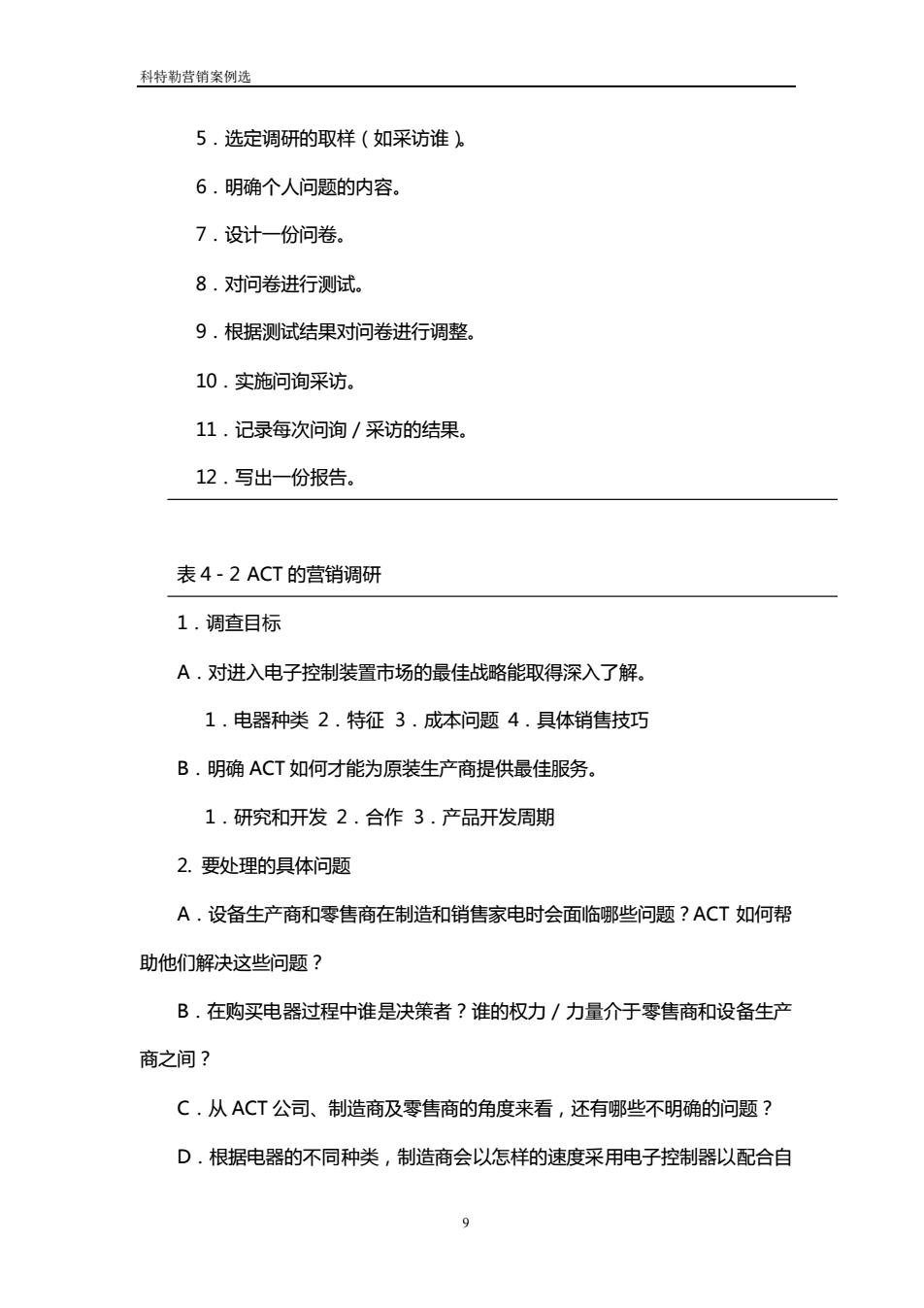 科特勒营销案例选

5．选定调研的取样（如采访谁）。

6．明确个人问题的内容。

7．设计一份问卷。

8．对问卷进行测试。

9．根据测试结果对问卷进行调整。

10．实施问询采访。

11．记录每次问询／采访的结果。

12．写出一份报告。

表 4 - 2 ACT 的营销调研

1．调查目标

A．对进入电子控制装置市场的最佳战略能取得深入了解。

1．电器种类 2．特征 3．成本问题 4．具体销售技巧

B．明确 ACT 如何才能为原装生产商提供最佳服务。

1．研究和开发 2．合作 3．产品开发周期

2. 要处理的具体问题

A．设备生产商和零售商在制造和销售家电时会面临哪些问题？ACT 如何帮助他们解决这些问题？

B．在购买电器过程中谁是决策者？谁的权力／力量介于零售商和设备生产商之间？

C．从 ACT 公司、制造商及零售商的角度来看，还有哪些不明确的问题？

D．根据电器的不同种类，制造商会以怎样的速度采用电子控制器以配合自

9